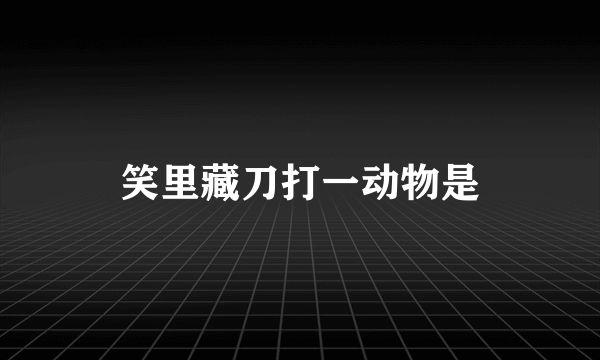 笑里藏刀打一动物是